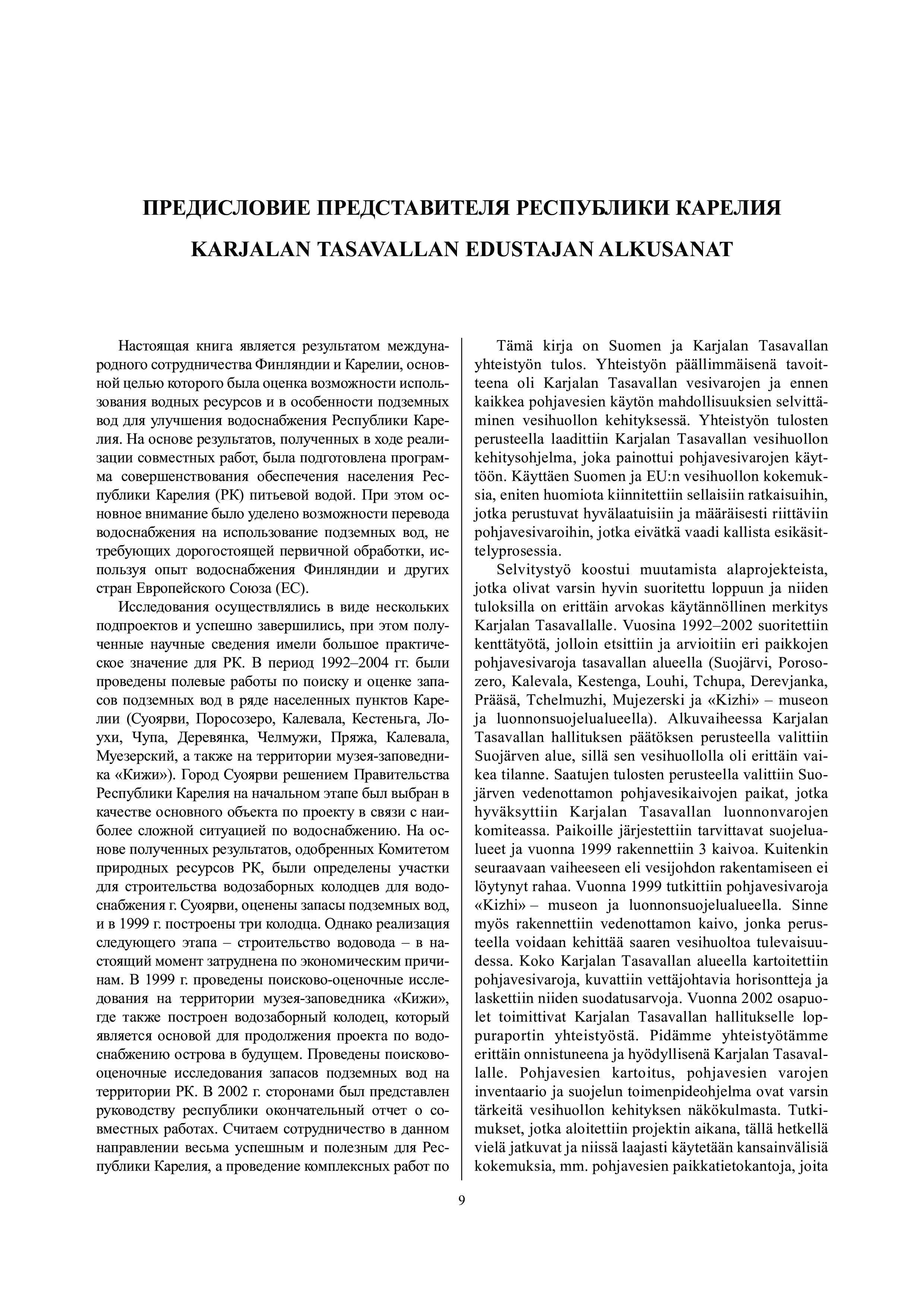 ПРЕДИСЛОВИЕ ПРЕДСТАВИТЕЛЯ РЕСПУБЛИКИ КАРЕЛИЯ

KARJALAN TASAVALLAN EDUSTAJAN ALKUSANAT

Настоящая книга является результатом международного сотрудничества Финляндии и Карелии, основной целью которого была оценка возможности использования водных ресурсов и в особенности подземных вод для улучшения водоснабжения Республики Карелия. На основе результатов, полученных в ходе реализации совместных работ, была подготовлена программа совершенствования обеспечения населения Республики Карелия (РК) питьевой водой. При этом основное внимание было уделено возможности перевода водоснабжения на использование подземных вод, не требующих дорогостоящей первичной обработки, используя опыт водоснабжения Финляндии и других стран Европейского Союза (ЕС).

Исследования осуществлялись в виде нескольких подпроектов и успешно завершились, при этом полученные научные сведения имели большое практическое значение для РК. В период 1992–2004 гг. были проведены полевые работы по поиску и оценке запасов подземных вод в ряде населенных пунктов Карелии (Суоярви, Поросозеро, Калевала, Кестеньга, Лоухи, Чупа, Деревянка, Челмужи, Пряжа, Калевала, Муезерский, а также на территории музея-заповедника «Кижи»). Город Суоярви решением Правительства Республики Карелия на начальном этапе был выбран в качестве основного объекта по проекту в связи с наиболее сложной ситуацией по водоснабжению. На основе полученных результатов, одобренных Комитетом природных ресурсов РК, были определены участки для строительства водозаборных колодцев для водоснабжения г. Суоярви, оценены запасы подземных вод, и в 1999 г. построены три колодца. Однако реализация следующего этапа – строительство водовода – в настоящий момент затруднена по экономическим причинам. В 1999 г. проведены поисково-оценочные исследования на территории музея-заповедника «Кижи», где также построен водозаборный колодец, который является основой для продолжения проекта по водоснабжению острова в будущем. Проведены поисково-оценочные исследования запасов подземных вод на территории РК. В 2002 г. сторонами был представлен руководству республики окончательный отчет о совместных работах. Считаем сотрудничество в данном направлении весьма успешным и полезным для Республики Карелия, а проведение комплексных работ по

Tämä kirja on Suomen ja Karjalan Tasavallan yhteistyön tulos. Yhteistyön päällimmäisenä tavoitteena oli Karjalan Tasavallan vesivarojen ja ennen kaikkea pohjavesien käytön mahdollisuuksien selvittäminen vesihuollon kehityksessä. Yhteistyön tulosten perusteella laadittiin Karjalan Tasavallan vesihuollon kehitysohjelma, joka painottui pohjavesivarojen käyttöön. Käyttäen Suomen ja EU:n vesihuollon kokemuksia, eniten huomiota kiinnitettiin sellaisiin ratkaisuihin, jotka perustuvat hyvälaatuisiin ja määräisesti riittäviin pohjavesivaroihin, jotka eivätkä vaadi kallista esikäsittelyprosessia.

Selvitystyö koostui muutamista alaprojekteista, jotka olivat varsin hyvin suoritettu loppuun ja niiden tuloksilla on erittäin arvokas käytännöllinen merkitys Karjalan Tasavallalle. Vuosina 1992–2002 suoritettiin kenttätyötä, jolloin etsittiin ja arvioitiin eri paikkojen pohjavesivaroja tasavallan alueella (Suojärvi, Porosozero, Kalevala, Kestenga, Louhi, Tchupa, Derevjanka, Prääsä, Tchelmuzhi, Mujezerski ja «Kizhi» – museon ja luonnonsuojelualueella). Alkuvaiheessa Karjalan Tasavallan hallituksen päätöksen perusteella valittiin Suojärven alue, sillä sen vesihuollolla oli erittäin vaikea tilanne. Saatujen tulosten perusteella valittiin Suojärven vedenottamon pohjavesikaivojen paikat, jotka hyväksyttiin Karjalan Tasavallan luonnonvarojen komiteassa. Paikoille järjestettiin tarvittavat suojelualueet ja vuonna 1999 rakennettiin 3 kaivoa. Kuitenkin seuraavaan vaiheeseen eli vesijohdon rakentamiseen ei löytynyt rahaa. Vuonna 1999 tutkittiin pohjavesivaroja «Kizhi» – museon ja luonnonsuojelualueella. Sinne myös rakennettiin vedenottamon kaivo, jonka perusteella voidaan kehittää saaren vesihuoltoa tulevaisuudessa. Koko Karjalan Tasavallan alueella kartoitettiin pohjavesivaroja, kuvattiin vettäjohtavia horisontteja ja laskettiin niiden suodatusarvoja. Vuonna 2002 osapuolet toimittivat Karjalan Tasavallan hallitukselle loppuraportin yhteistyöstä. Pidämme yhteistyötämme erittäin onnistuneena ja hyödyllisenä Karjalan Tasavallalle. Pohjavesien kartoitus, pohjavesien varojen inventaario ja suojelun toimenpideohjelma ovat varsin tärkeitä vesihuollon kehityksen näkökulmasta. Tutkimukset, jotka aloitettiin projektin aikana, tällä hetkellä vielä jatkuvat ja niissä laajasti käytetään kansainvälisiä kokemuksia, mm. pohjavesien paikkatietokantoja, joita

9